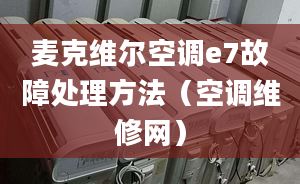 麦克维尔空调e7故障处理方法（空调维修网）